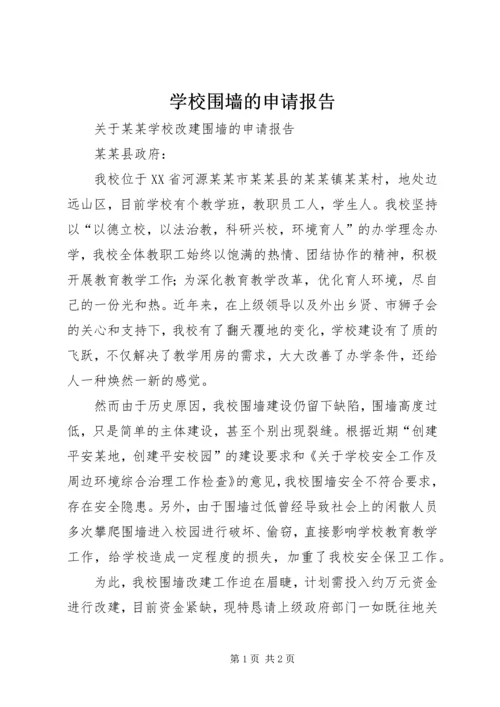 学校围墙的申请报告

关于某某学校改建围墙的申请报告

某某县政府：

我校位于XX省河源某某市某某县的某某镇某某村，地处边远山区，目前学校有个教学班，教职员工人，学生人。我校坚持以“以德立校，以法治教，科研兴校，环境育人”的办学理念办学，我校全体教职工始终以饱满的热情、团结协作的精神，积极开展教育教学工作；为深化教育教学改革，优化育人环境，尽自己的一份光和热。近年来，在上级领导以及外出乡贤、市狮子会的关心和支持下，我校有了翻天覆地的变化，学校建设有了质的飞跃，不仅解决了教学用房的需求，大大改善了办学条件，还给人一种焕然一新的感觉。

然而由于历史原因，我校围墙建设仍留下缺陷，围墙高度过低，只是简单的主体建设，甚至个别出现裂缝。根据近期“创建平安某地，创建平安校园”的建设要求和《关于学校安全工作及周边环境综合治理工作检查》的意见，我校围墙安全不符合要求，存在安全隐患。另外，由于围墙过低曾经导致社会上的闲散人员多次攀爬围墙进入校园进行破坏、偷窃，直接影响学校教育教学工作，给学校造成一定程度的损失，加重了我校安全保卫工作。

为此，我校围墙改建工作迫在眉睫，计划需投入约万元资金进行改建，目前资金紧缺，现特恳请上级政府部门一如既往地关

第1页 共2页